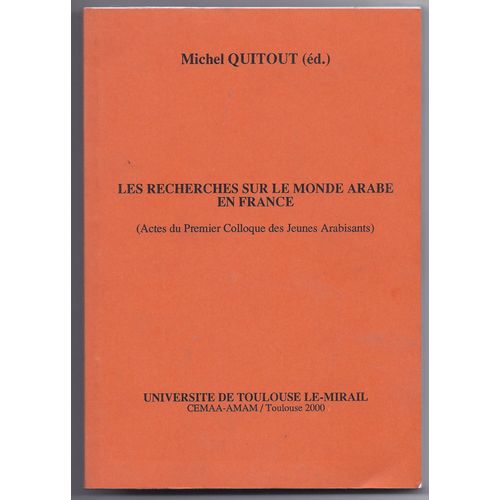 Michel QUITOUT (éd.)

LES RECHERCHES SUR LE MONDE ARABE EN FRANCE

(Actes du Premier Colloque des Jeunes Arabisants)

UNIVERSITE DE TOULOUSE LE-MIRAIL
CEMAA-AMAM / Toulouse 2000